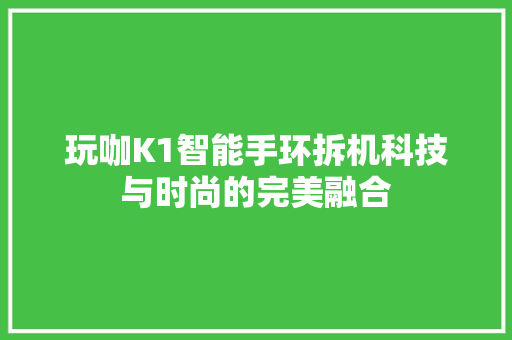 玩咖K1智能手环拆机科技与时尚的完美融合